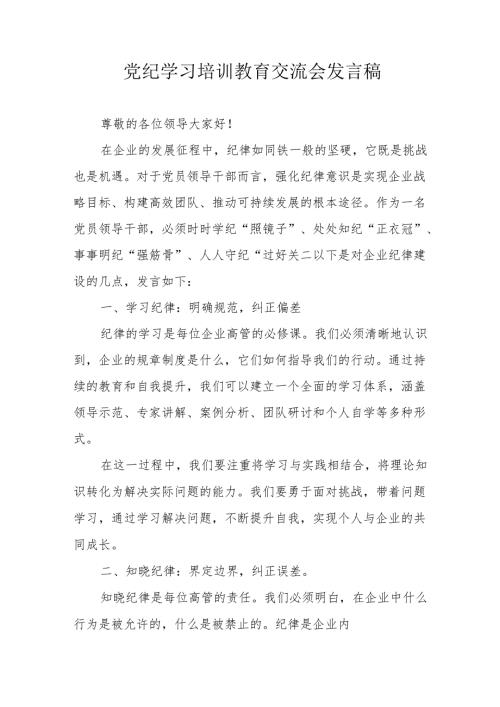 党纪学习培训教育交流会发言稿

尊敬的各位领导大家好！

在企业的发展征程中，纪律如同铁一般的坚硬，它既是挑战也是机遇。对于党员领导干部而言，强化纪律意识是实现企业战略目标、构建高效团队、推动可持续发展的根本途径。作为一名党员领导干部，必须时时学纪“照镜子”、处处知纪“正衣冠”、事事明纪“强筋骨”、人人守纪“过好关二以下是对企业纪律建设的几点，发言如下：

一、学习纪律：明确规范，纠正偏差

纪律的学习是每位企业高管的必修课。我们必须清晰地认识到，企业的规章制度是什么，它们如何指导我们的行动。通过持续的教育和自我提升，我们可以建立一个全面的学习体系，涵盖领导示范、专家讲解、案例分析、团队研讨和个人自学等多种形式。

在这一过程中，我们要注重将学习与实践相结合，将理论知识转化为解决实际问题的能力。我们要勇于面对挑战，带着问题学习，通过学习解决问题，不断提升自我，实现个人与企业的共同成长。

二、知晓纪律：界定边界，纠正误差。

知晓纪律是每位高管的责任。我们必须明白，在企业中什么行为是被允许的，什么是被禁止的。纪律是企业内